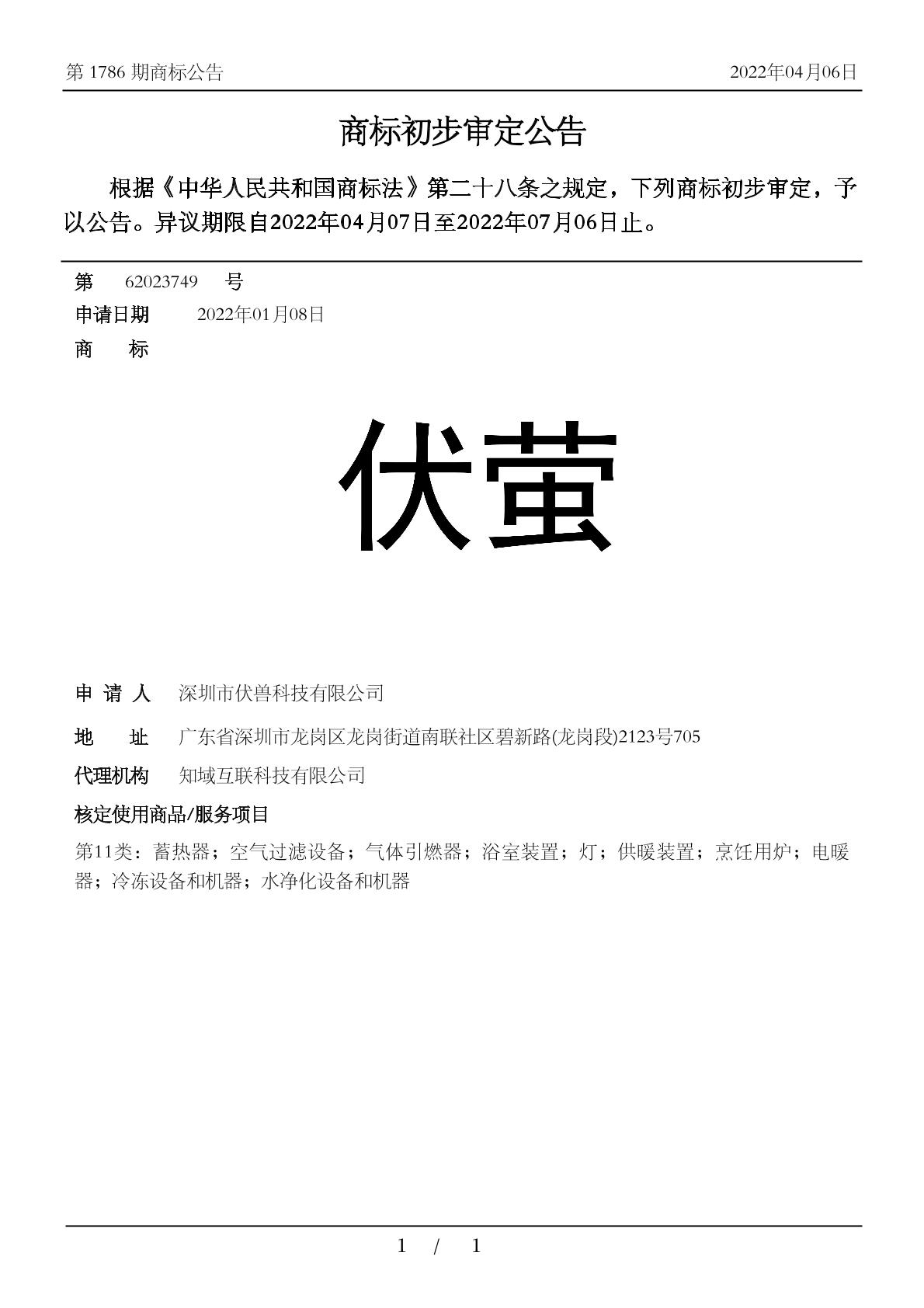 第 1786 期商标公告 2022年04月06日

商标初步审定公告

根据《中华人民共和国商标法》第二十八条之规定，下列商标初步审定，予以公告。异议期限自2022年04月07日至2022年07月06日止。

第 62023749 号

申请日期 2022年01月08日

商 标

伏萤

申 请 人 深圳市伏兽科技有限公司

地 址 广东省深圳市龙岗区龙岗街道南联社区碧新路(龙岗段)2123号705

代理机构 知域互联科技有限公司

核定使用商品/服务项目

第11类：蓄热器；空气过滤设备；气体引燃器；浴室装置；灯；供暖装置；烹饪用炉；电暖器；冷冻设备和机器；水净化设备和机器

1 / 1